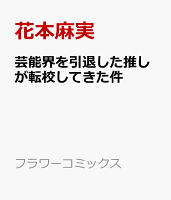 花本麻実

芸能界を引退した推しが転校してきた件

フラワーコミックス